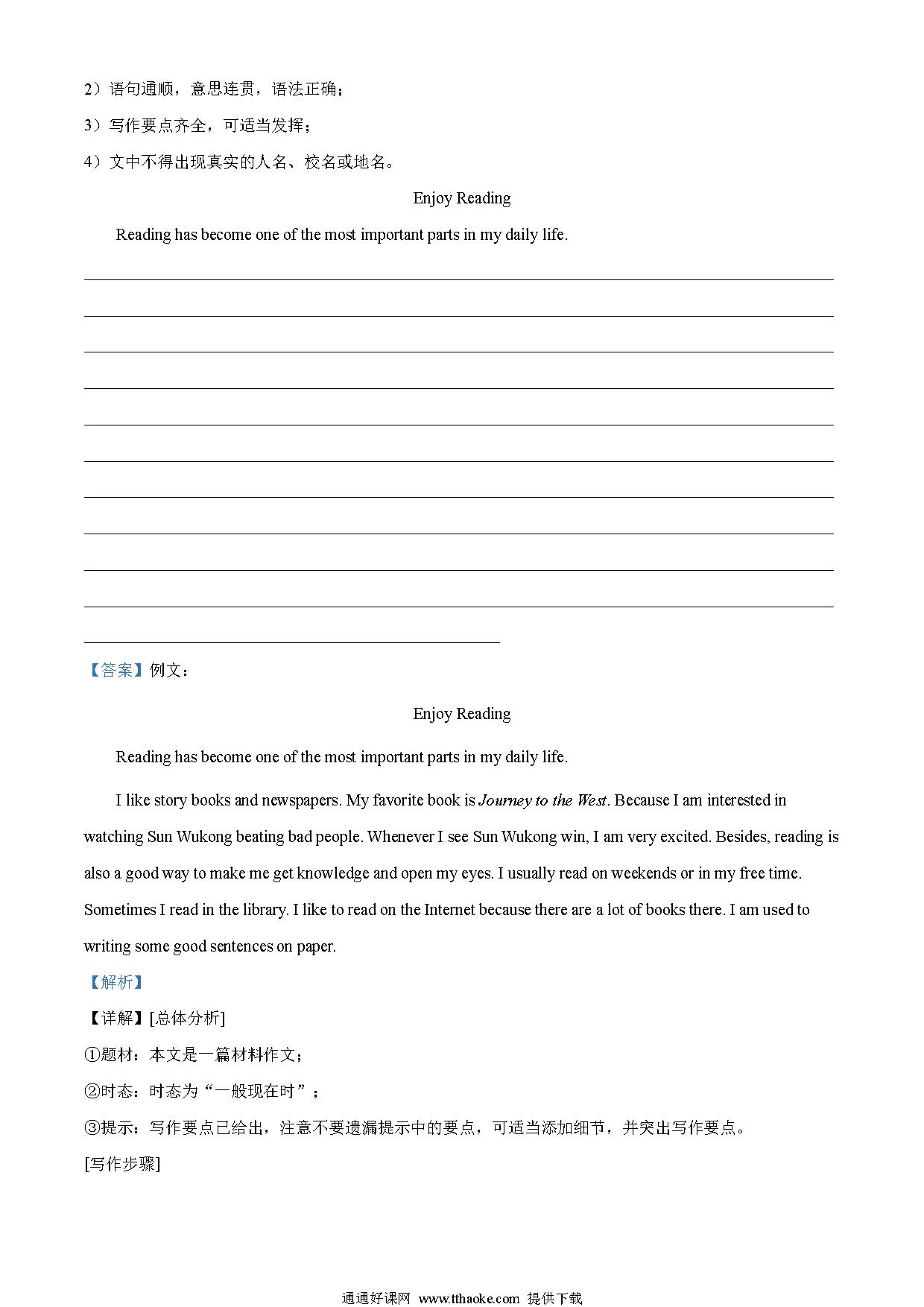 2）语句通顺，意思连贯，语法正确；

3）写作要点齐全，可适当发挥；

4）文中不得出现真实的人名、校名或地名。

Enjoy Reading

Reading has become one of the most important parts in my daily life.

【答案】例文：

Enjoy Reading

Reading has become one of the most important parts in my daily life.

I like story books and newspapers. My favorite book is Journey to the West. Because I am interested in watching Sun Wukong beating bad people. Whenever I see Sun Wukong win, I am very excited. Besides, reading is also a good way to make me get knowledge and open my eyes. I usually read on weekends or in my free time. Sometimes I read in the library. I like to read on the Internet because there are a lot of books there. I am used to writing some good sentences on paper.

【解析】

【详解】[总体分析]

①题材：本文是一篇材料作文；

②时态：时态为“一般现在时”；

③提示：写作要点已给出，注意不要遗漏提示中的要点，可适当添加细节，并突出写作要点。

[写作步骤]

通通好课网 www.tthaoke.com 提供下载